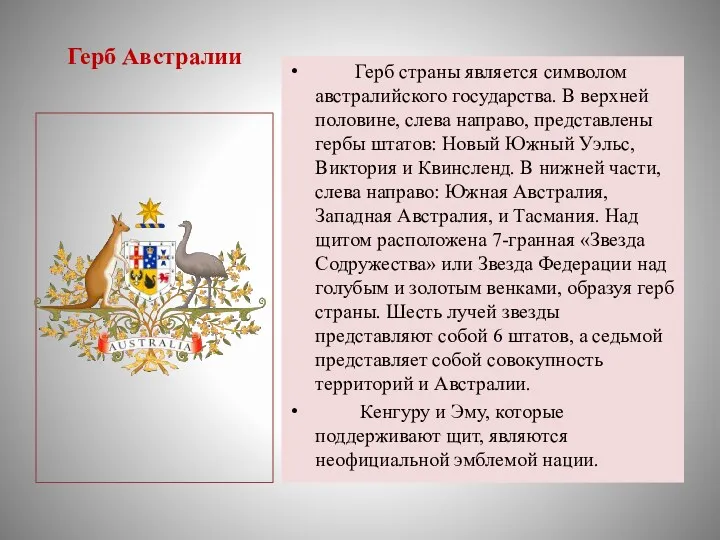 Герб Австралии

AUSTRALIA

• Герб страны является символом австралийского государства. В верхней половине, слева направо, представлены гербы штатов: Новый Южный Уэльс, Виктория и Квинсленд. В нижней части, слева направо: Южная Австралия, Западная Австралия, и Тасмания. Над щитом расположена 7-гранная «Звезда Содружества» или Звезда Федерации над голубым и золотым венками, образуя герб страны. Шесть лучей звезды представляют собой 6 штатов, а седьмой представляет собой совокупность территорий и Австралии.

• Кенгуру и Эму, которые поддерживают щит, являются неофициальной эмблемой нации.